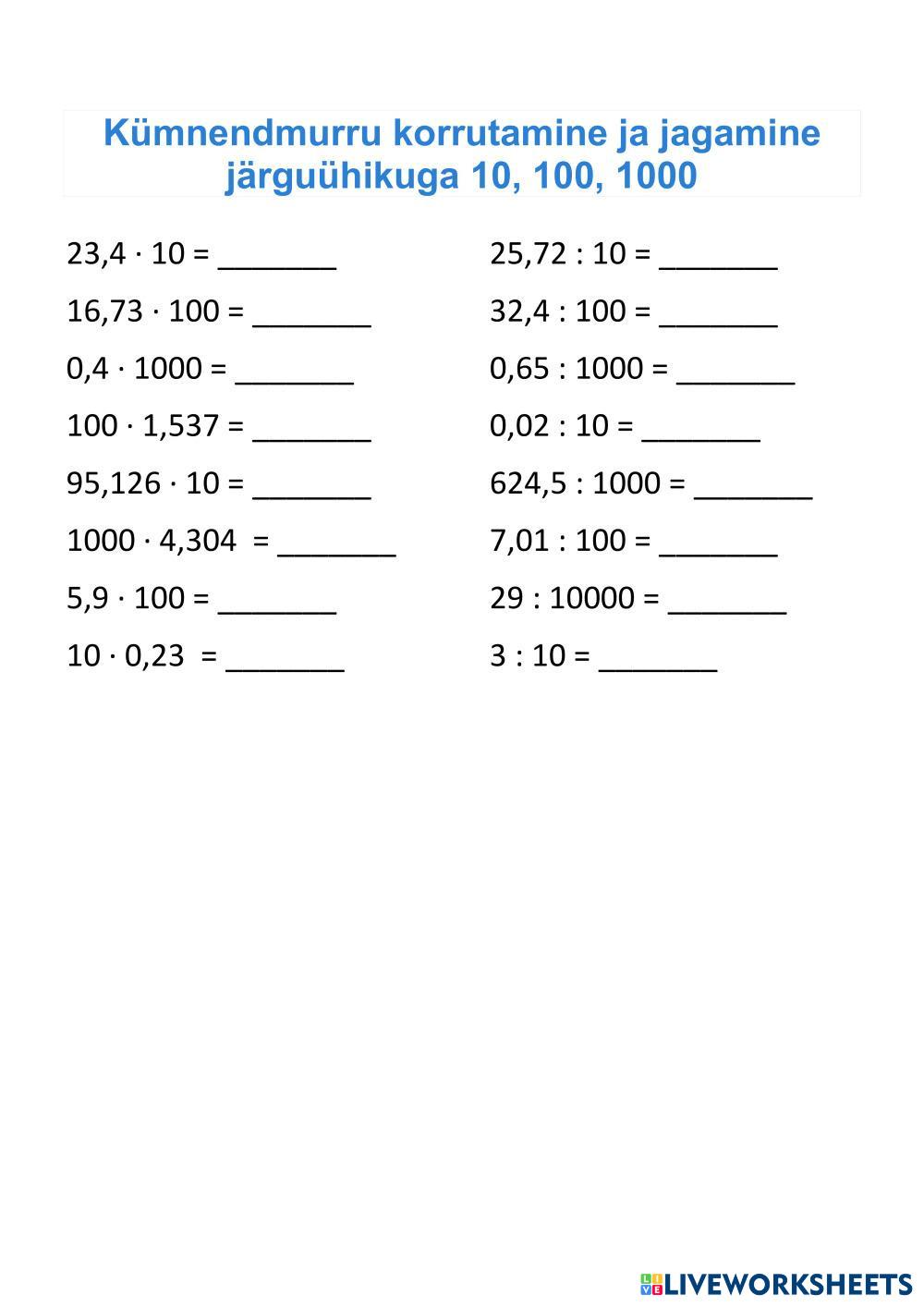 Kümnendmurru korrutamine ja jagamine järguühikuga 10, 100, 1000

$23,4 \cdot 10 =$ _______

$16,73 \cdot 100 =$ _______

$0,4 \cdot 1000 =$ _______

$100 \cdot 1,537 =$ _______

$95,126 \cdot 10 =$ _______

$1000 \cdot 4,304 =$ _______

$5,9 \cdot 100 =$ _______

$10 \cdot 0,23 =$ _______

$25,72 : 10 =$ _______

$32,4 : 100 =$ _______

$0,65 : 1000 =$ _______

$0,02 : 10 =$ _______

$624,5 : 1000 =$ _______

$7,01 : 100 =$ _______

$29 : 10000 =$ _______

$3 : 10 =$ _______

LIVEWORKSHEETS